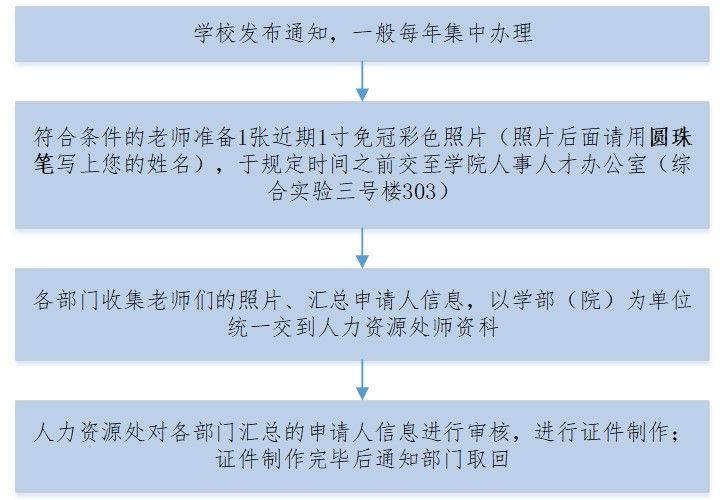 学校发布通知，一般每年集中办理

符合条件的老师准备1张近期1寸免冠彩色照片（照片后面请用圆珠笔写上您的姓名），于规定时间之前交至学院人事人才办公室（综合实验三号楼303）

各部门收集老师们的照片、汇总申请人信息，以学部（院）为单位统一交到人力资源处师资科

人力资源处对各部门汇总的申请人信息进行审核，进行证件制作；证件制作完毕后通知部门取回